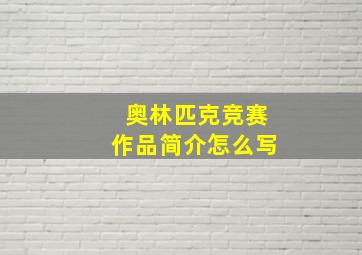 奥林匹克竞赛
作品简介怎么写